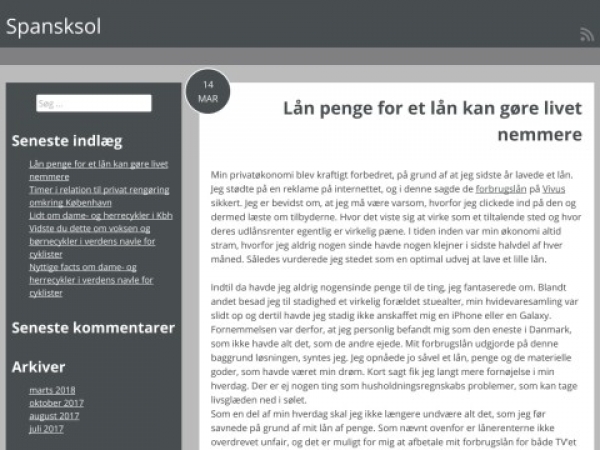 Spansksol

Søg ...

Seneste indlæg

Lån penge for et lån kan gøre livet nemmere
Timer i relation til privat rengøring omkring København
Lidt om dame- og herrecykler i Kbh
Vidste du dette om voksen og børnecykler i verdens navle for cyklister
Nyttige facts om dame- og herrecykler i verdens navle for cyklister

Seneste kommentarer

Arkiver

marts 2018
oktober 2017
august 2017
juli 2017

14
MAR

Lån penge for et lån kan gøre livet nemmere

Min privatøkonomi blev kraftigt forbedret, på grund af at jeg sidste år lavede et lån. Jeg stødte på en reklame på internettet, og i denne sagde de forbrugslån på Vivus sikkert. Jeg er bevidst om, at jeg må være varsom, hvorfor jeg clickede ind på den og dermed læste om tilbyderne. Hvor det viste sig at virke som et tiltalende sted og hvor deres udlånsrenter egentlig er virkelig pæne. I tiden inden var min økonomi altid stram, hvorfor jeg aldrig nogen sinde havde nogen klejner i sidste halvdel af hver måned. Således vurderede jeg stedet som en optimal udvej at lave et lille lån.

Indtil da havde jeg aldrig nogensinde penge til de ting, jeg fantaserede om. Blandt andet besad jeg til stadighed et virkelig forældet stuealter, min hvidevaresamling var slidt op og dertil havde jeg stadig ikke anskaffet mig en iPhone eller en Galaxy. Fornemmelsen var derfor, at jeg personlig befandt mig som den eneste i Danmark, som ikke havde alt det, som de andre ejede. Mit forbrugslån udgjorde på denne baggrund løsningen, syntes jeg. Jeg opnåede jo såvel et lån, penge og de materielle goder, som havde været min drøm. Kort sagt fik jeg langt mere fornøjelse i min hverdag. Der er ej nogen ting som husholdningsregnskabs problemer, som kan tage livsglæden ned i sølet.
Som en del af min hverdag skal jeg ikke længere undvære alt det, som jeg før savnede på grund af mit lån af penge. Som nævnt ovenfor er lånerenterne ikke overdrevet unfair, og det er muligt for mig at afbetale mit forbrugslån for både TV'et